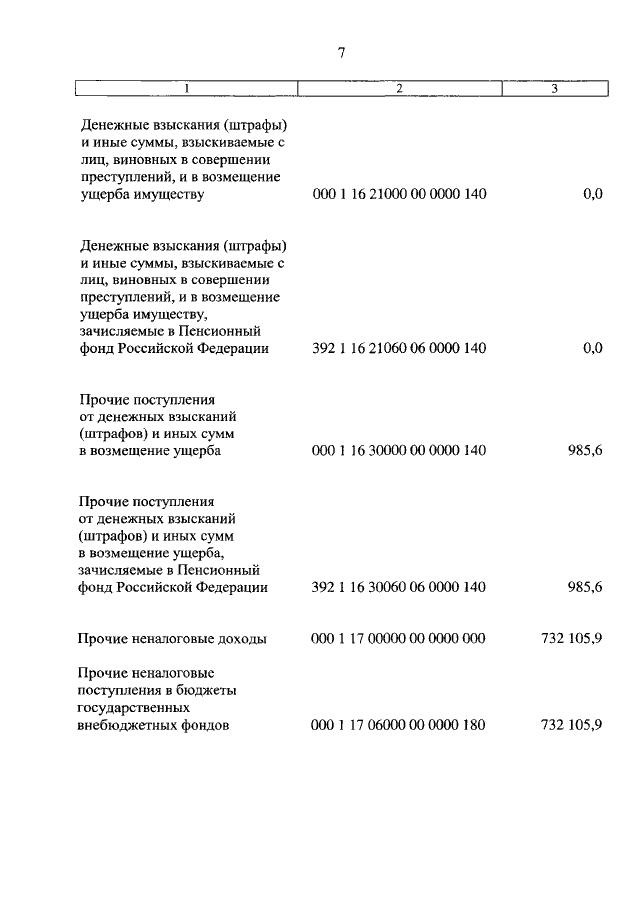 7

| 1 | 2 | 3 |
|---|---|---|
| Денежные взыскания (штрафы) и иные суммы, взыскиваемые с лиц, виновных в совершении преступлений, и в возмещение ущерба имуществу | 000 1 16 21000 00 0000 140 | 0,0 |
| Денежные взыскания (штрафы) и иные суммы, взыскиваемые с лиц, виновных в совершении преступлений, и в возмещение ущерба имуществу, зачисляемые в Пенсионный фонд Российской Федерации | 392 1 16 21060 06 0000 140 | 0,0 |
| Прочие поступления от денежных взысканий (штрафов) и иных сумм в возмещение ущерба | 000 1 16 30000 00 0000 140 | 985,6 |
| Прочие поступления от денежных взысканий (штрафов) и иных сумм в возмещение ущерба, зачисляемые в Пенсионный фонд Российской Федерации | 392 1 16 30060 06 0000 140 | 985,6 |
| Прочие неналоговые доходы | 000 1 17 00000 00 0000 000 | 732 105,9 |
| Прочие неналоговые поступления в бюджеты государственных внебюджетных фондов | 000 1 17 06000 00 0000 180 | 732 105,9 |